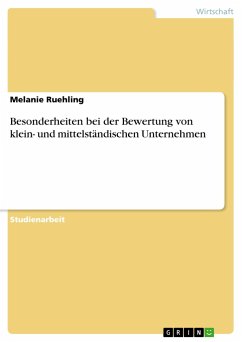 Wirtschaft

Melanie Ruehling

Besonderheiten bei der Bewertung von klein- und mittelständischen Unternehmen

Studienarbeit

GRIN